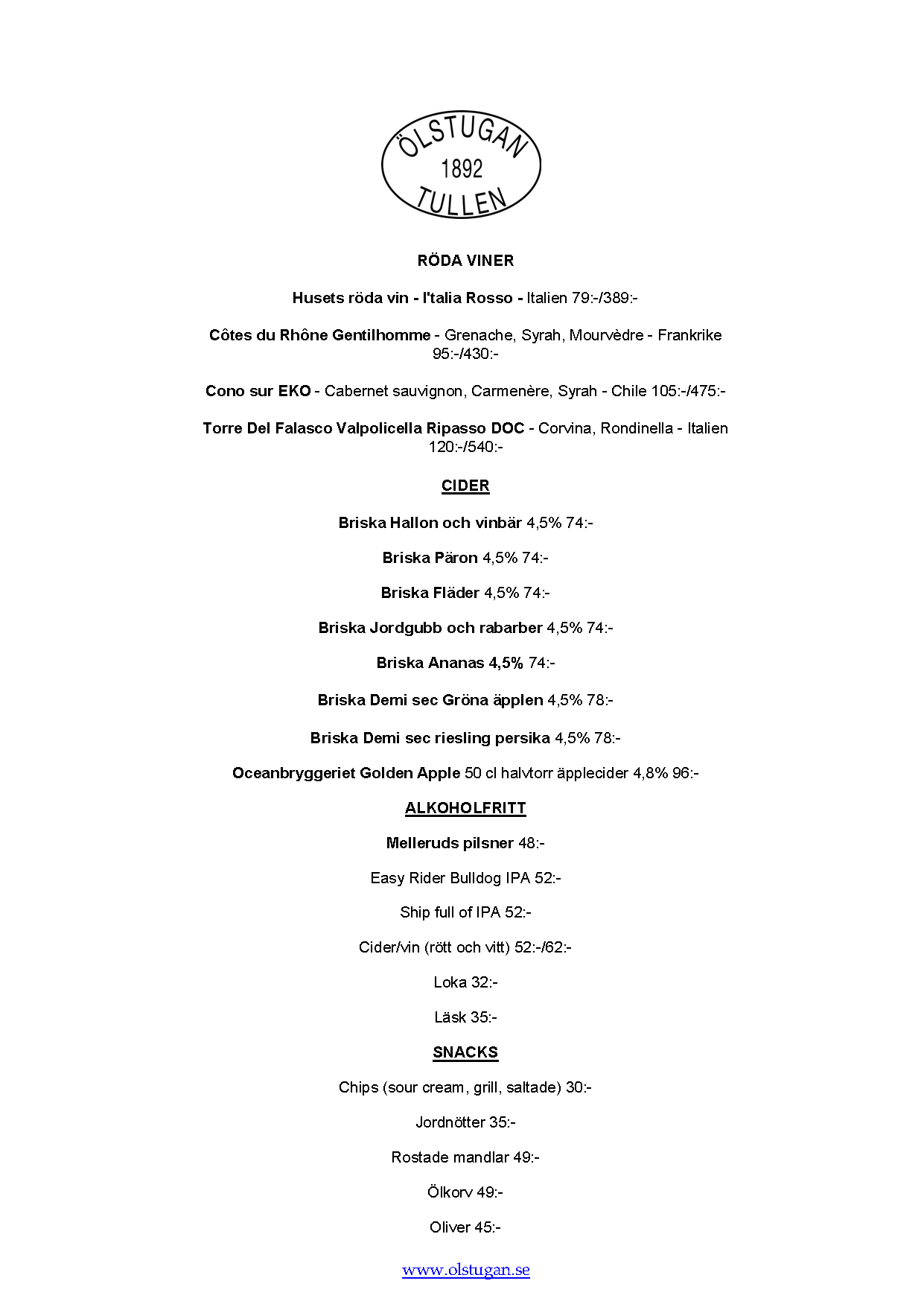 ÖLSTUGAN
1892
TULLEN

RÖDA VINER

Husets röda vin - I'talia Rosso - Italien 79:-/389:-

Côtes du Rhône Gentilhomme - Grenache, Syrah, Mourvèdre - Frankrike 95:-/430:-

Cono sur EKO - Cabernet sauvignon, Carmenère, Syrah - Chile 105:-/475:-

Torre Del Falasco Valpolicella Ripasso DOC - Corvina, Rondinella - Italien 120:-/540:-

CIDER

Briska Hallon och vinbär 4,5% 74:-

Briska Päron 4,5% 74:-

Briska Fläder 4,5% 74:-

Briska Jordgubb och rabarber 4,5% 74:-

Briska Ananas 4,5% 74:-

Briska Demi sec Gröna äpplen 4,5% 78:-

Briska Demi sec riesling persika 4,5% 78:-

Oceanbryggeriet Golden Apple 50 cl halvtorr äpplecider 4,8% 96:-

ALKOHOLFRITT

Melleruds pilsner 48:-

Easy Rider Bulldog IPA 52:-

Ship full of IPA 52:-

Cider/vin (rött och vitt) 52:-/62:-

Loka 32:-

Läsk 35:-

SNACKS

Chips (sour cream, grill, saltade) 30:-

Jordnötter 35:-

Rostade mandlar 49:-

Ölkorv 49:-

Oliver 45:-

www.olstugan.se